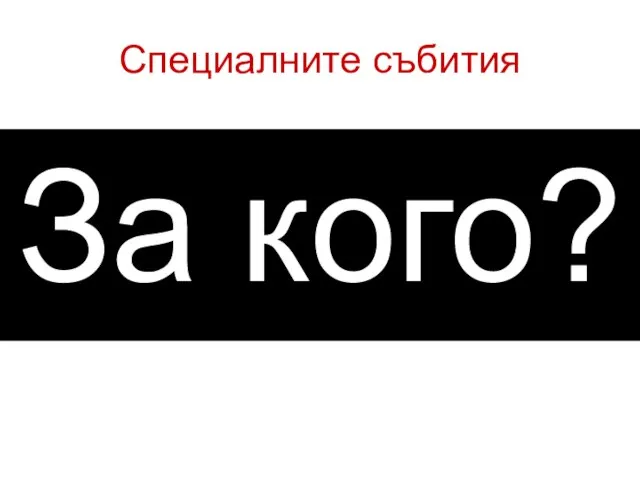 Специалните събития

За кого?